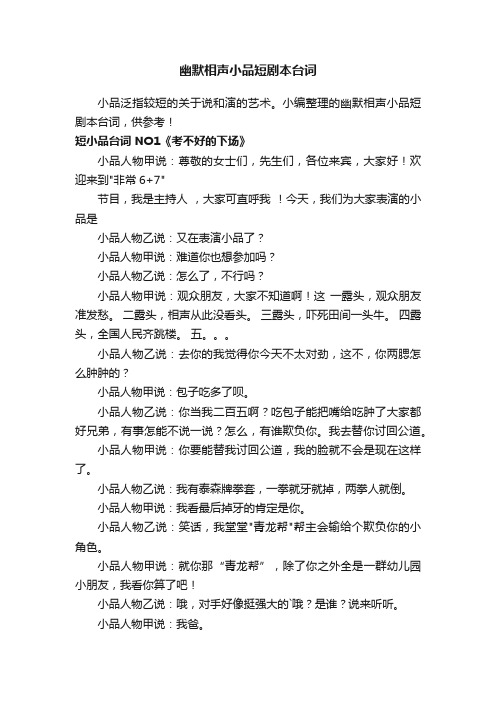 幽默相声小品短剧本台词

小品泛指较短的关于说和演的艺术。小编整理的幽默相声小品短剧本台词，供参考！

短小品台词 NO1《考不好的下场》

小品人物甲说：尊敬的女士们，先生们，各位来宾，大家好！欢迎来到"非常 6+7"

节目，我是主持人 ，大家可直呼我 ！今天，我们为大家表演的小品是

小品人物乙说：又在表演小品了？

小品人物甲说：难道你也想参加吗？

小品人物乙说：怎么了，不行吗？

小品人物甲说：观众朋友，大家不知道啊！这 一露头，观众朋友准发愁。 二露头，相声从此没看头。 三露头，吓死田间一头牛。 四露头，全国人民齐跳楼。 五。。。

小品人物乙说：去你的我觉得你今天不太对劲，这不，你两腮怎么肿肿的？

小品人物甲说：包子吃多了呗。

小品人物乙说：你当我二百五啊？吃包子能把嘴给吃肿了大家都好兄弟，有事怎能不说一说？怎么，有谁欺负你。我去替你讨回公道。

小品人物甲说：你要能替我讨回公道，我的脸就不会是现在这样了。

小品人物乙说：我有泰森牌拳套，一拳就牙就掉，两拳人就倒。

小品人物甲说：我看最后掉牙的肯定是你。

小品人物乙说：笑话，我堂堂"青龙帮"帮主会输给个欺负你的小角色。

小品人物甲说：就你那“青龙帮”，除了你之外全是一群幼儿园小朋友，我看你算了吧！

小品人物乙说：哦，对手好像挺强大的`哦？是谁？说来听听。

小品人物甲说：我爸。